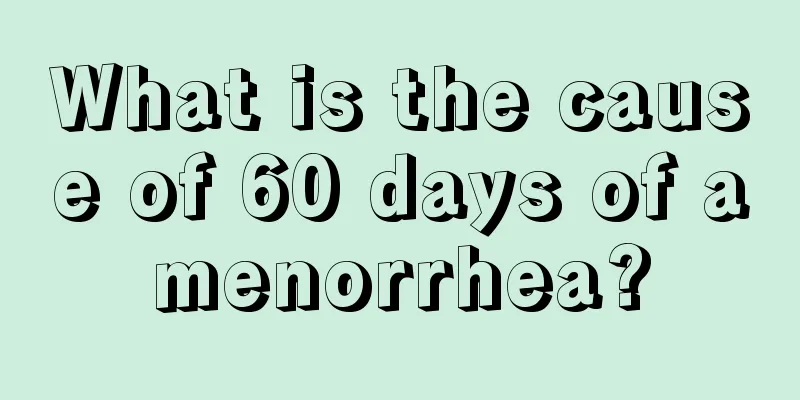 What is the cause of 60 days of amenorrhea?